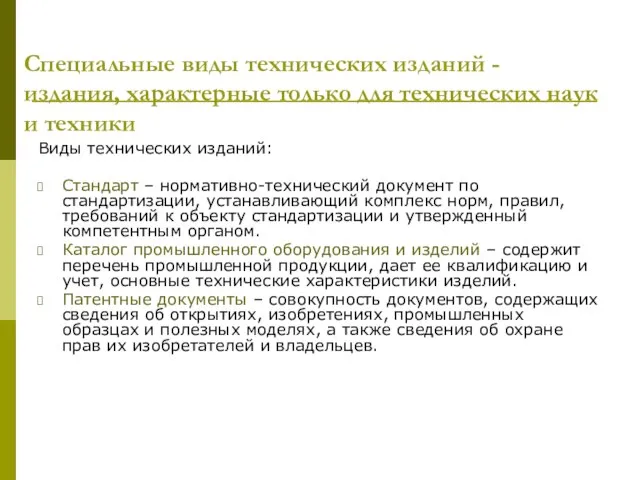 Специальные виды технических изданий - издания, характерные только для технических наук и техники

Виды технических изданий:

Стандарт – нормативно-технический документ по стандартизации, устанавливающий комплекс норм, правил, требований к объекту стандартизации и утвержденный компетентным органом.

Каталог промышленного оборудования и изделий – содержит перечень промышленной продукции, дает ее квалификацию и учет, основные технические характеристики изделий.

Патентные документы – совокупность документов, содержащих сведения об открытиях, изобретениях, промышленных образцах и полезных моделях, а также сведения об охране прав их изобретателей и владельцев.